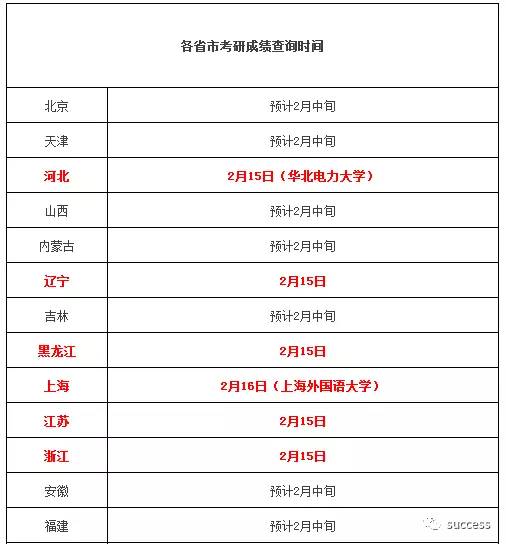 | 各省市考研成绩查询时间 | |
|---|---|
| 北京 | 预计2月中旬 |
| 天津 | 预计2月中旬 |
| 河北 | 2月15日（华北电力大学） |
| 山西 | 预计2月中旬 |
| 内蒙古 | 预计2月中旬 |
| 辽宁 | 2月15日 |
| 吉林 | 预计2月中旬 |
| 黑龙江 | 2月15日 |
| 上海 | 2月16日（上海外国语大学） |
| 江苏 | 2月15日 |
| 浙江 | 2月15日 |
| 安徽 | 预计2月中旬 |
| 福建 | 预计2月中旬 |

success